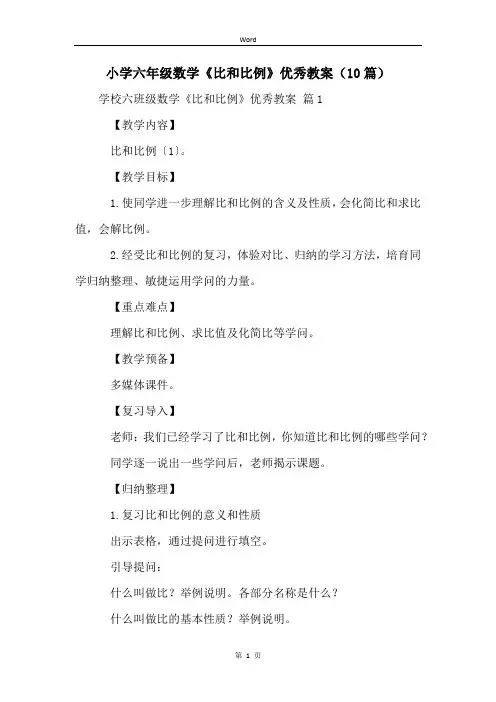 Word

小学六年级数学《比和比例》优秀教案（10篇）

学校六班级数学《比和比例》优秀教案 篇1

【教学内容】

比和比例〔1〕。

【教学目标】

1.使同学进一步理解比和比例的含义及性质，会化简比和求比值，会解比例。

2.经受比和比例的复习，体验对比、归纳的学习方法，培育同学归纳整理、敏捷运用学问的力量。

【重点难点】

理解比和比例、求比值及化简比等学问。

【教学预备】

多媒体课件。

【复习导入】

老师：我们已经学习了比和比例，你知道比和比例的哪些学问？

同学逐一说出一些学问后，老师揭示课题。

【归纳整理】

1.复习比和比例的意义和性质

出示表格，通过提问进行填空。

引导提问：

什么叫做比？举例说明。各部分名称是什么？

什么叫做比的基本性质？举例说明。

第 1 页